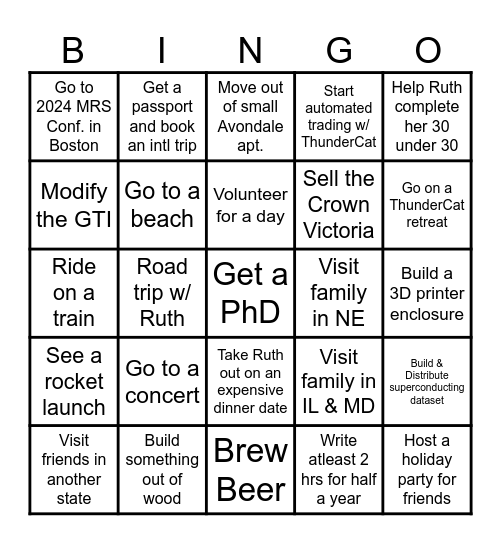 | B | I | N | G | O |
|---|---|---|---|---|
| Go to 2024 MRS Conf. in Boston | Get a passport and book an intl trip | Move out of small Avondale apt. | Start automated trading w/ ThunderCat | Help Ruth complete her 30 under 30 |
| Modify the GTI | Go to a beach | Volunteer for a day | Sell the Crown Victoria | Go on a ThunderCat retreat |
| Ride on a train | Road trip w/ Ruth | Get a PhD | Visit family in NE | Build a 3D printer enclosure |
| See a rocket launch | Go to a concert | Take Ruth out on an expensive dinner date | Visit family in IL & MD | Build & Distribute superconducting dataset |
| Visit friends in another state | Build something out of wood | Brew Beer | Write atleast 2 hrs for half a year | Host a holiday party for friends |